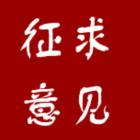 征求
意见